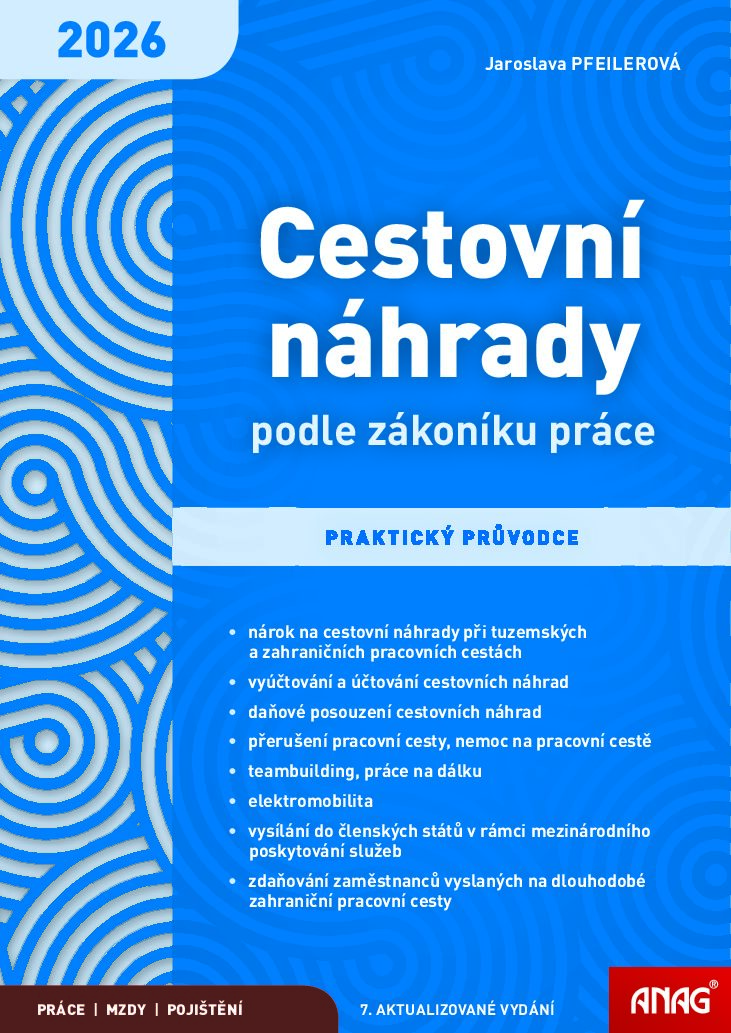 2026

Jaroslava PFEILEROVÁ

Cestovní náhrady

podle zákoníku práce

PRAKTICKÝ PRŮVODCE

• nárok na cestovní náhrady při tuzemských a zahraničních pracovních cestách
• vyúčtování a účtování cestovních náhrad
• daňové posouzení cestovních náhrad
• přerušení pracovní cesty, nemoc na pracovní cestě
• teambuilding, práce na dálku
• elektromobilita
• vysílání do členských států v rámci mezinárodního poskytování služeb
• zdaňování zaměstnanců vyslaných na dlouhodobé zahraniční pracovní cesty

PRÁCE | MZDY | POJIŠTĚNÍ

7. AKTUALIZOVANÉ VYDÁNÍ

ANAG®